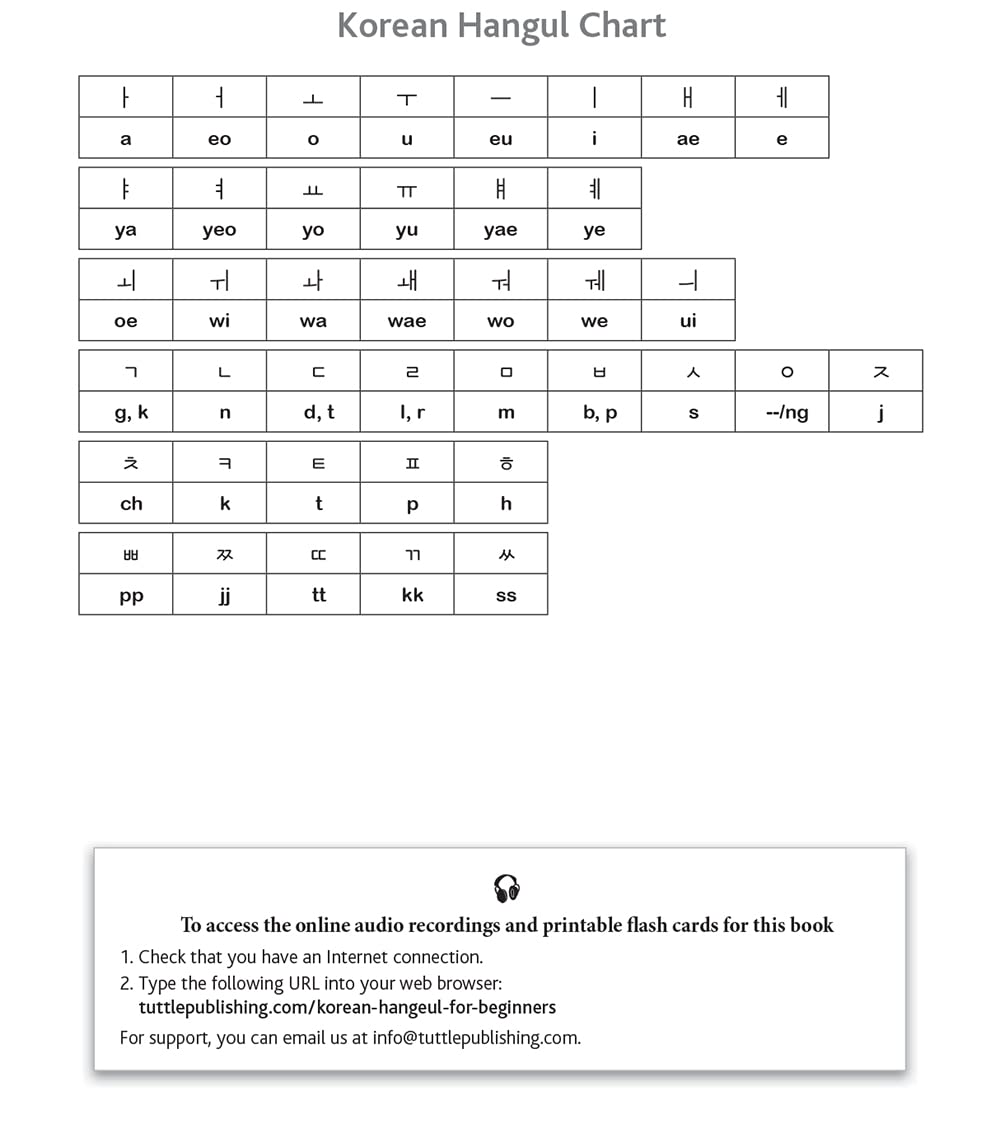 Korean Hangul Chart

| ㅏ | ㅓ | ㅗ | ㅜ | ㅡ | ㅣ | ㅐ | ㅔ |
|---|---|---|---|---|---|---|---|
| a | eo | o | u | eu | i | ae | e |

| ㅑ | ㅕ | ㅛ | ㅠ | ㅒ | ㅖ |
|---|---|---|---|---|---|
| ya | yeo | yo | yu | yae | ye |

| ㅚ | ㅟ | ㅘ | ㅙ | ㅝ | ㅞ | ㅢ |
|---|---|---|---|---|---|---|
| oe | wi | wa | wae | wo | we | ui |

| ㄱ | ㄴ | ㄷ | ㄹ | ㅁ | ㅂ | ㅅ | ㅇ | ㅈ |
|---|---|---|---|---|---|---|---|---|
| g, k | n | d, t | l, r | m | b, p | s | --/ng | j |

| ㅊ | ㅋ | ㅌ | ㅍ | ㅎ |
|---|---|---|---|---|
| ch | k | t | p | h |

| ㅃ | ㅉ | ㄸ | ㄲ | ㅆ |
|---|---|---|---|---|
| pp | jj | tt | kk | ss |

To access the online audio recordings and printable flash cards for this book
1. Check that you have an Internet connection.
2. Type the following URL into your web browser: tuttlepublishing.com/korean-hangeul-for-beginners
For support, you can email us at info@tuttlepublishing.com.